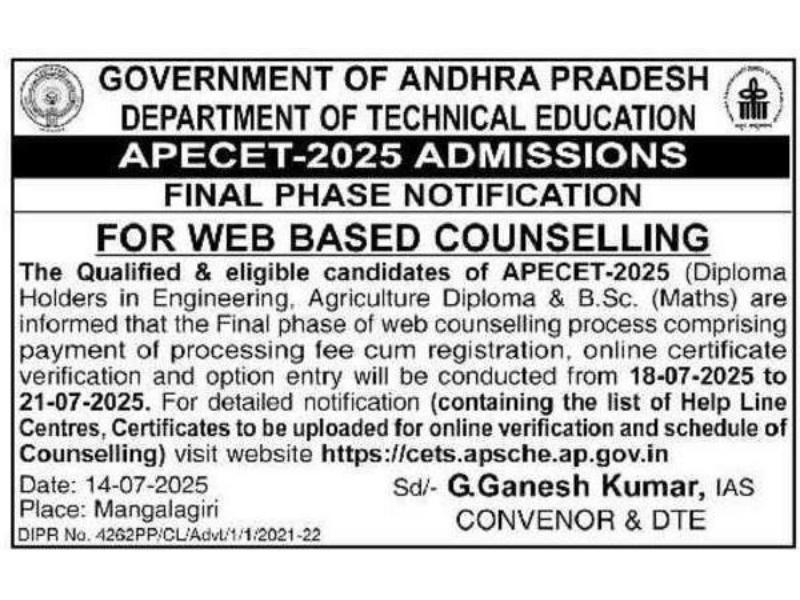 GOVERNMENT OF ANDHRA PRADESH
DEPARTMENT OF TECHNICAL EDUCATION
APECET-2025 ADMISSIONS
FINAL PHASE NOTIFICATION
FOR WEB BASED COUNSELLING

The Qualified & eligible candidates of APECET-2025 (Diploma Holders in Engineering, Agriculture Diploma & B.Sc. (Maths) are informed that the Final phase of web counselling process comprising payment of processing fee cum registration, online certificate verification and option entry will be conducted from 18-07-2025 to 21-07-2025. For detailed notification (containing the list of Help Line Centres, Certificates to be uploaded for online verification and schedule of Counselling) visit website https://cets.apsche.ap.gov.in

Date: 14-07-2025
Place: Mangalagiri
DIPR No. 4262PP/CL/Advt/1/1/2021-22

Sd/- G.Ganesh Kumar, IAS
CONVENOR & DTE